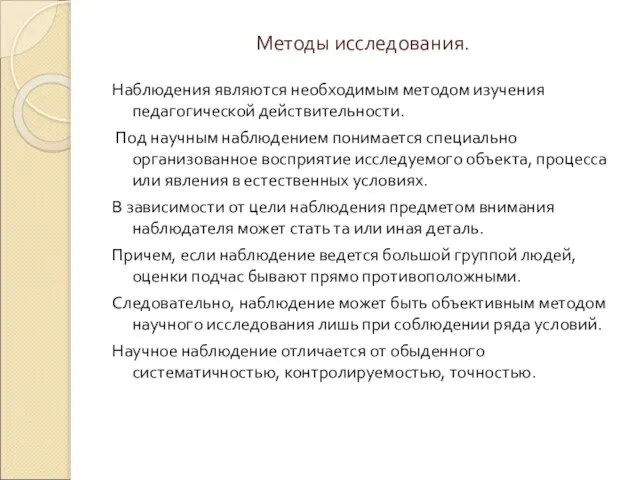 Методы исследования.

Наблюдения являются необходимым методом изучения педагогической действительности.

Под научным наблюдением понимается специально организованное восприятие исследуемого объекта, процесса или явления в естественных условиях.

В зависимости от цели наблюдения предметом внимания наблюдателя может стать та или иная деталь.

Причем, если наблюдение ведется большой группой людей, оценки подчас бывают прямо противоположными.

Следовательно, наблюдение может быть объективным методом научного исследования лишь при соблюдении ряда условий.

Научное наблюдение отличается от обыденного систематичностью, контролируемостью, точностью.